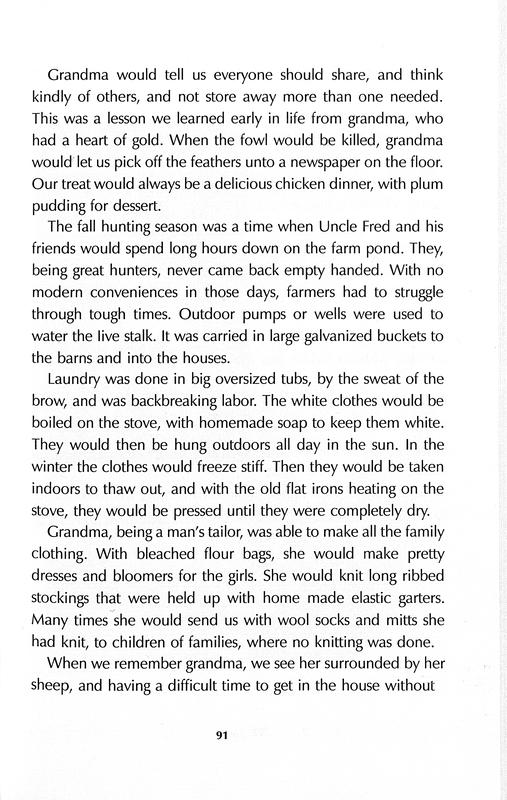 Grandma would tell us everyone should share, and think kindly of others, and not store away more than one needed. This was a lesson we learned early in life from grandma, who had a heart of gold. When the fowl would be killed, grandma would let us pick off the feathers unto a newspaper on the floor. Our treat would always be a delicious chicken dinner, with plum pudding for dessert.

The fall hunting season was a time when Uncle Fred and his friends would spend long hours down on the farm pond. They, being great hunters, never came back empty handed. With no modern conveniences in those days, farmers had to struggle through tough times. Outdoor pumps or wells were used to water the live stalk. It was carried in large galvanized buckets to the barns and into the houses.

Laundry was done in big oversized tubs, by the sweat of the brow, and was backbreaking labor. The white clothes would be boiled on the stove, with homemade soap to keep them white. They would then be hung outdoors all day in the sun. In the winter the clothes would freeze stiff. Then they would be taken indoors to thaw out, and with the old flat irons heating on the stove, they would be pressed until they were completely dry.

Grandma, being a man's tailor, was able to make all the family clothing. With bleached flour bags, she would make pretty dresses and bloomers for the girls. She would knit long ribbed stockings that were held up with home made elastic garters. Many times she would send us with wool socks and mitts she had knit, to children of families, where no knitting was done.

When we remember grandma, we see her surrounded by her sheep, and having a difficult time to get in the house without

91